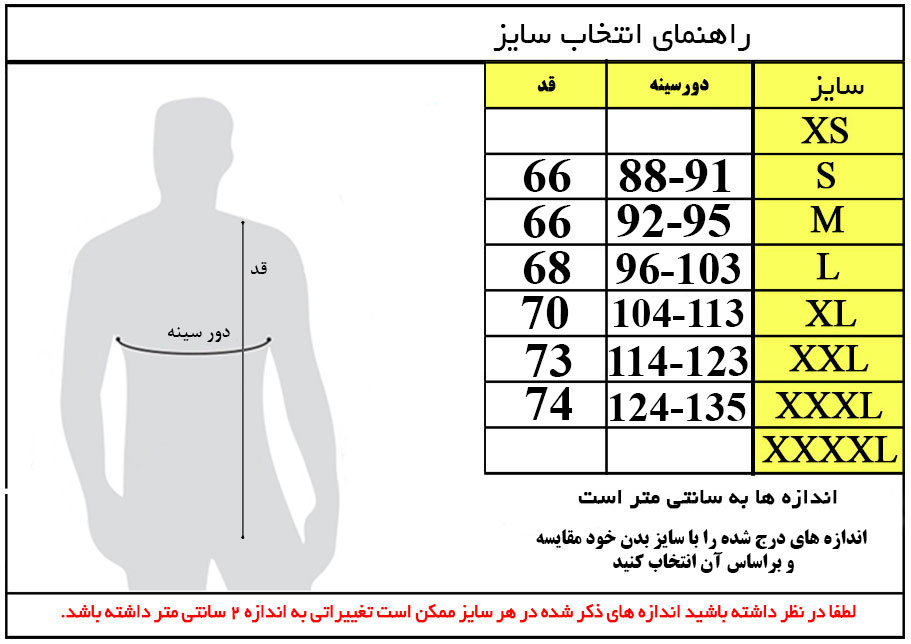 راهنمای انتخاب سایز

| سایز | دورسینه | قد |
|---|---|---|
| XS | | |
| S | 88-91 | 66 |
| M | 92-95 | 66 |
| L | 96-103 | 68 |
| XL | 104-113 | 70 |
| XXL | 114-123 | 73 |
| XXXL | 124-135 | 74 |
| XXXXL | | |

قد

دور سینه

اندازه ها به سانتی متر است

اندازه های درج شده را با سایز بدن خود مقایسه و براساس آن انتخاب کنید

لطفا در نظر داشته باشید اندازه های ذکر شده در هر سایز ممکن است تغییراتی به اندازه ۲ سانتی متر داشته باشد.